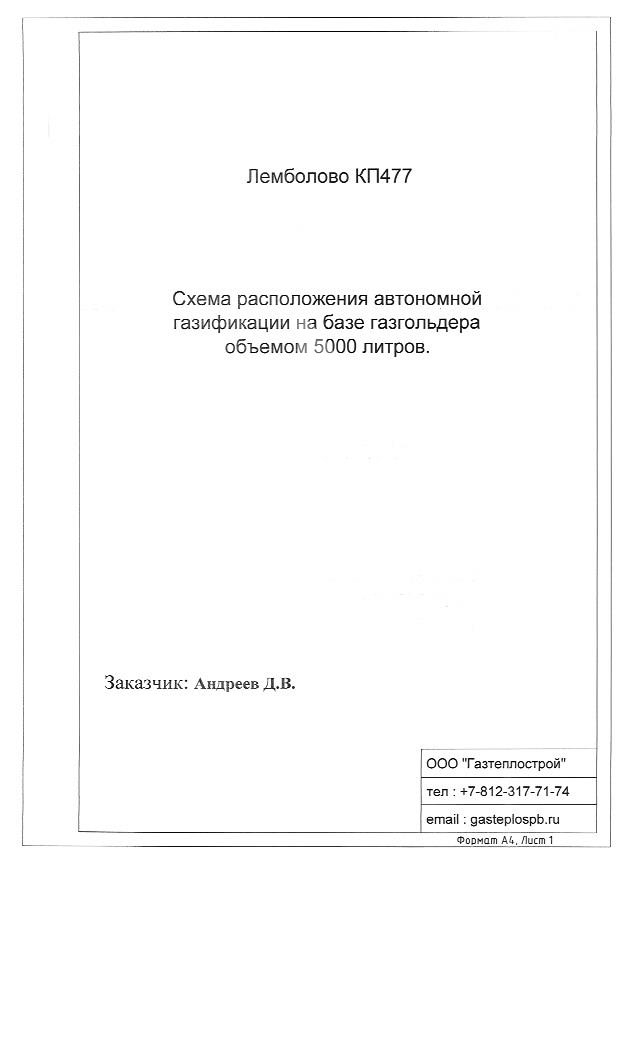 Лемболово КП477

Схема расположения автономной газификации на базе газгольдера объемом 5000 литров.

Заказчик: Андреев Д.В.

ООО "Газтеплострой"

тел : +7-812-317-71-74

email : gasteplospb.ru

Формат А4, Лист 1